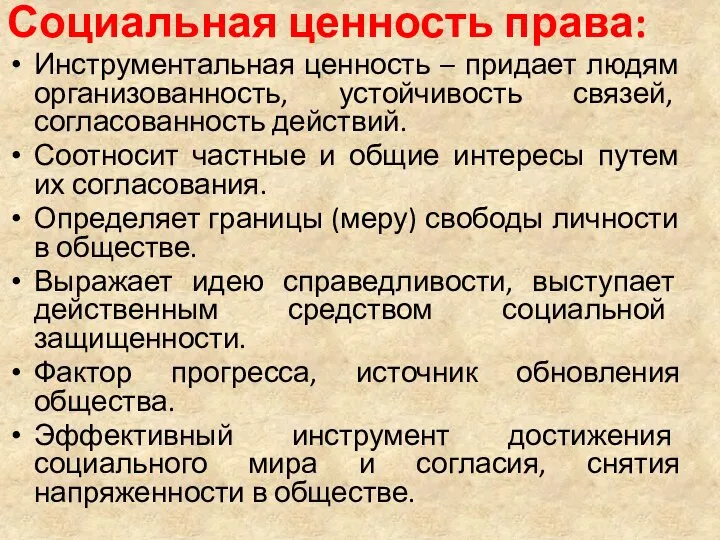 Социальная ценность права:

• Инструментальная ценность – придает людям организованность, устойчивость связей, согласованность действий.
• Соотносит частные и общие интересы путем их согласования.
• Определяет границы (меру) свободы личности в обществе.
• Выражает идею справедливости, выступает действенным средством социальной защищенности.
• Фактор прогресса, источник обновления общества.
• Эффективный инструмент достижения социального мира и согласия, снятия напряженности в обществе.